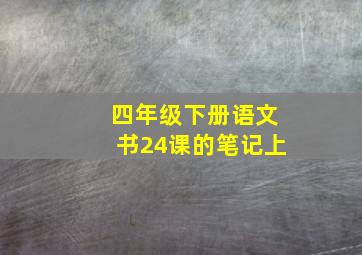 四年级下册语文书24课的笔记上